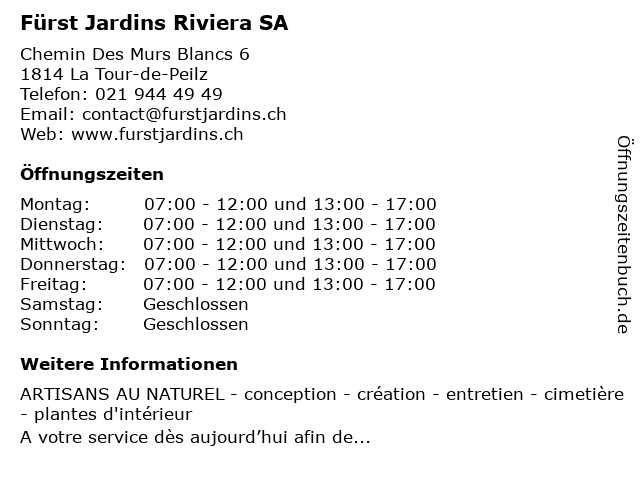 Fürst Jardins Riviera SA

Chemin Des Murs Blancs 6
1814 La Tour-de-Peilz
Telefon: 021 944 49 49
Email: contact@furstjardins.ch
Web: www.furstjardins.ch

Öffnungszeiten

Montag: 07:00 - 12:00 und 13:00 - 17:00
Dienstag: 07:00 - 12:00 und 13:00 - 17:00
Mittwoch: 07:00 - 12:00 und 13:00 - 17:00
Donnerstag: 07:00 - 12:00 und 13:00 - 17:00
Freitag: 07:00 - 12:00 und 13:00 - 17:00
Samstag: Geschlossen
Sonntag: Geschlossen

Weitere Informationen

ARTISANS AU NATUREL - conception - création - entretien - cimetière - plantes d'intérieur
A votre service dès aujourd'hui afin de...

Öffnungszeitenbuch.de